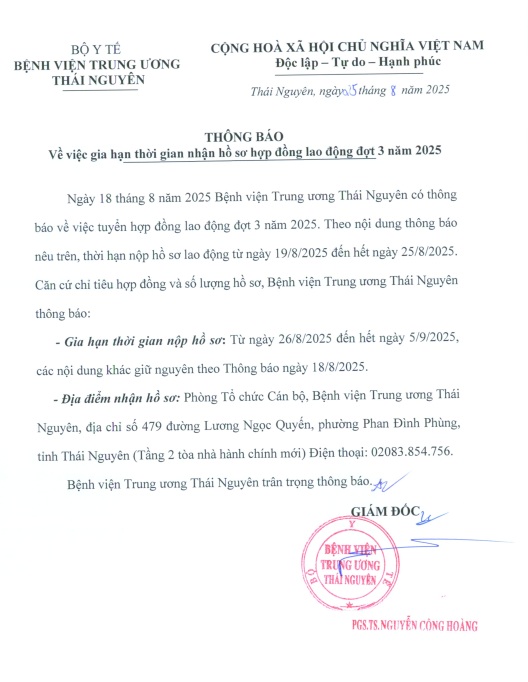 BỘ Y TẾ
BỆNH VIỆN TRUNG ƯƠNG
THÁI NGUYÊN

CỘNG HOÀ XÃ HỘI CHỦ NGHĨA VIỆT NAM
Độc lập – Tự do – Hạnh phúc

Thái Nguyên, ngày 25 tháng 8 năm 2025

THÔNG BÁO
Về việc gia hạn thời gian nhận hồ sơ hợp đồng lao động đợt 3 năm 2025

Ngày 18 tháng 8 năm 2025 Bệnh viện Trung ương Thái Nguyên có thông báo về việc tuyển hợp đồng lao động đợt 3 năm 2025. Theo nội dung thông báo nêu trên, thời hạn nộp hồ sơ lao động từ ngày 19/8/2025 đến hết ngày 25/8/2025. Căn cứ chỉ tiêu hợp đồng và số lượng hồ sơ, Bệnh viện Trung ương Thái Nguyên thông báo:

- Gia hạn thời gian nộp hồ sơ: Từ ngày 26/8/2025 đến hết ngày 5/9/2025, các nội dung khác giữ nguyên theo Thông báo ngày 18/8/2025.

- Địa điểm nhận hồ sơ: Phòng Tổ chức Cán bộ, Bệnh viện Trung ương Thái Nguyên, địa chỉ số 479 đường Lương Ngọc Quyến, phường Phan Đình Phùng, tỉnh Thái Nguyên (Tầng 2 tòa nhà hành chính mới) Điện thoại: 02083.854.756.

Bệnh viện Trung ương Thái Nguyên trân trọng thông báo.

GIÁM ĐỐC

BỘ Y TẾ
BỆNH VIỆN
TRUNG ƯƠNG
THÁI NGUYÊN

PGS.TS.NGUYỄN CÔNG HOÀNG